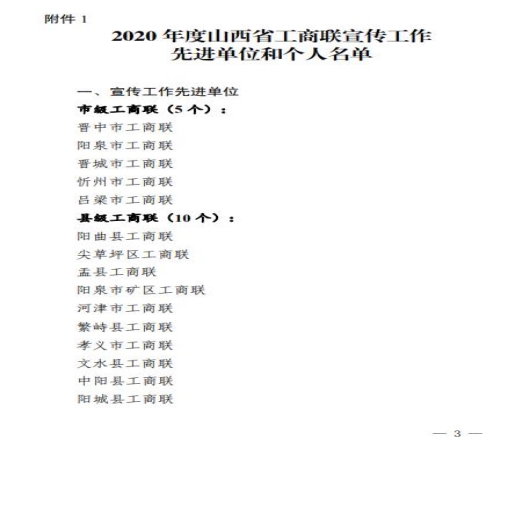 附件 1

2020 年度山西省工商联宣传工作
先进单位和个人名单

一、宣传工作先进单位

市级工商联（5 个）：

晋中市工商联

阳泉市工商联

晋城市工商联

忻州市工商联

吕梁市工商联

县级工商联（10 个）：

阳曲县工商联

尖草坪区工商联

盂县工商联

阳泉市矿区工商联

河津市工商联

繁峙县工商联

孝义市工商联

文水县工商联

中阳县工商联

阳城县工商联

— 3 —